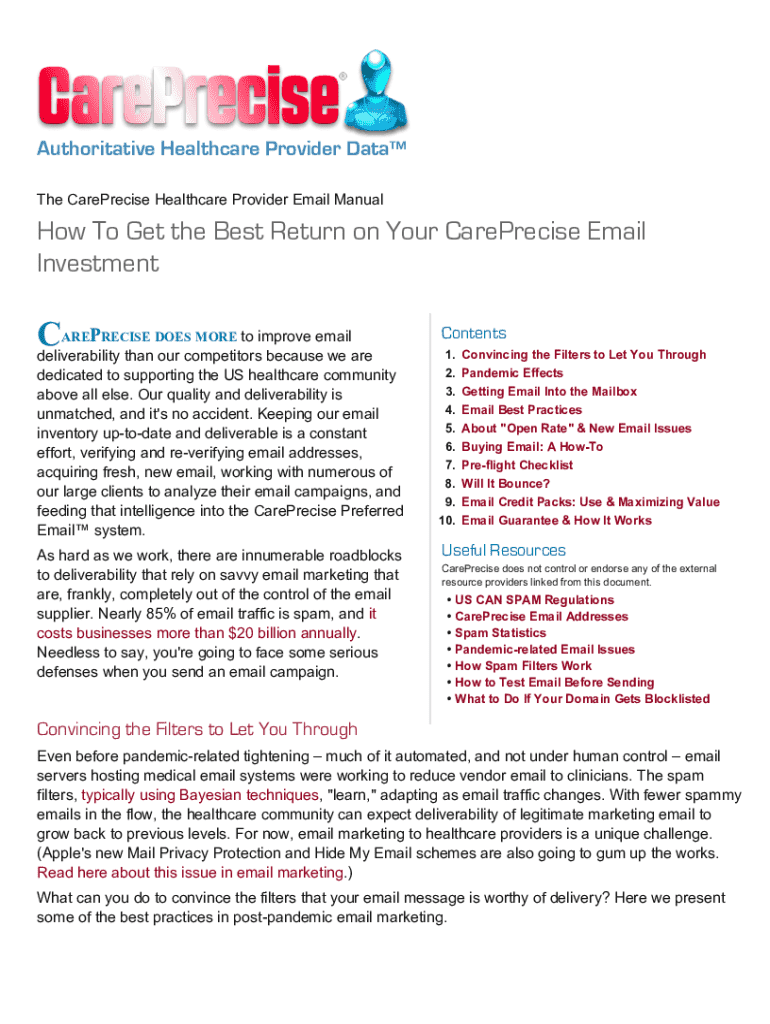 CarePrecise®

Authoritative Healthcare Provider Data™

The CarePrecise Healthcare Provider Email Manual

How To Get the Best Return on Your CarePrecise Email Investment

CAREPRECISE DOES MORE to improve email deliverability than our competitors because we are dedicated to supporting the US healthcare community above all else. Our quality and deliverability is unmatched, and it's no accident. Keeping our email inventory up-to-date and deliverable is a constant effort, verifying and re-verifying email addresses, acquiring fresh, new email, working with numerous of our large clients to analyze their email campaigns, and feeding that intelligence into the CarePrecise Preferred Email™ system.

As hard as we work, there are innumerable roadblocks to deliverability that rely on savvy email marketing that are, frankly, completely out of the control of the email supplier. Nearly 85% of email traffic is spam, and it costs businesses more than $20 billion annually. Needless to say, you're going to face some serious defenses when you send an email campaign.

Contents
1. Convincing the Filters to Let You Through
2. Pandemic Effects
3. Getting Email Into the Mailbox
4. Email Best Practices
5. About "Open Rate" & New Email Issues
6. Buying Email: A How-To
7. Pre-flight Checklist
8. Will It Bounce?
9. Email Credit Packs: Use & Maximizing Value
10. Email Guarantee & How It Works

Useful Resources
CarePrecise does not control or endorse any of the external resource providers linked from this document.
• US CAN SPAM Regulations
• CarePrecise Email Addresses
• Spam Statistics
• Pandemic-related Email Issues
• How Spam Filters Work
• How to Test Email Before Sending
• What to Do If Your Domain Gets Blocklisted

Convincing the Filters to Let You Through

Even before pandemic-related tightening – much of it automated, and not under human control – email servers hosting medical email systems were working to reduce vendor email to clinicians. The spam filters, typically using Bayesian techniques, "learn," adapting as email traffic changes. With fewer spammy emails in the flow, the healthcare community can expect deliverability of legitimate marketing email to grow back to previous levels. For now, email marketing to healthcare providers is a unique challenge. (Apple's new Mail Privacy Protection and Hide My Email schemes are also going to gum up the works. Read here about this issue in email marketing.)

What can you do to convince the filters that your email message is worthy of delivery? Here we present some of the best practices in post-pandemic email marketing.